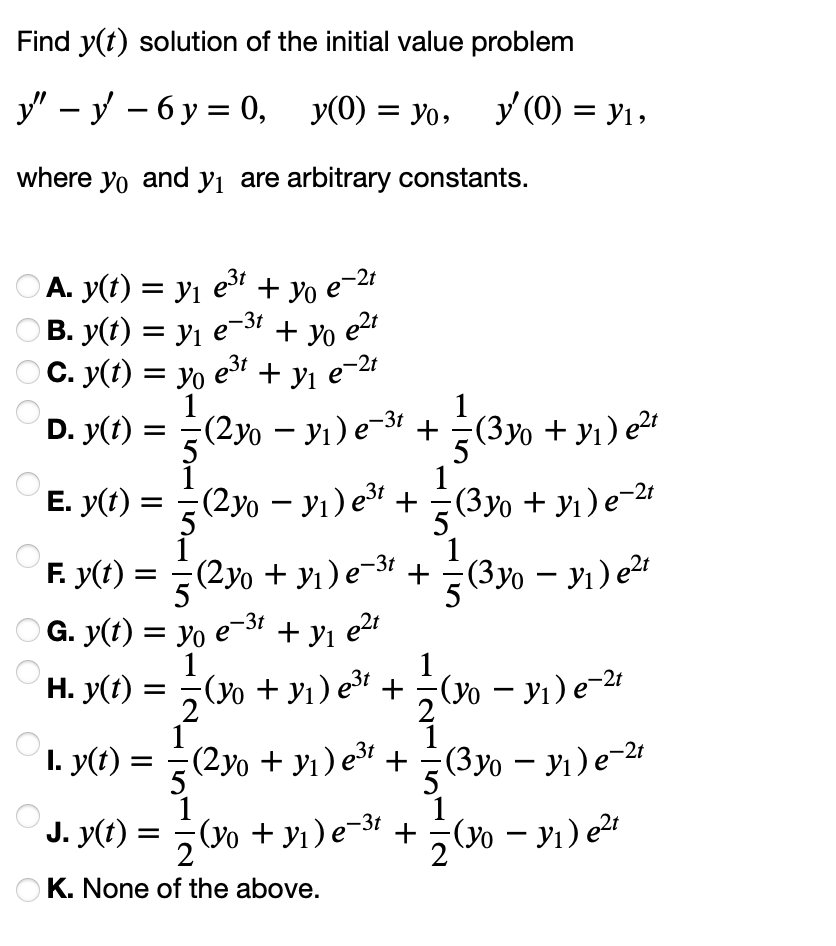 Find $y(t)$ solution of the initial value problem

$y'' - y' - 6y = 0, \quad y(0) = y_0, \quad y'(0) = y_1,$

where $y_0$ and $y_1$ are arbitrary constants.

A. $y(t) = y_1 e^{3t} + y_0 e^{-2t}$
B. $y(t) = y_1 e^{-3t} + y_0 e^{2t}$
C. $y(t) = y_0 e^{3t} + y_1 e^{-2t}$
D. $y(t) = \frac{1}{5}(2y_0 - y_1) e^{-3t} + \frac{1}{5}(3y_0 + y_1) e^{2t}$
E. $y(t) = \frac{1}{5}(2y_0 - y_1) e^{3t} + \frac{1}{5}(3y_0 + y_1) e^{-2t}$
F. $y(t) = \frac{1}{5}(2y_0 + y_1) e^{-3t} + \frac{1}{5}(3y_0 - y_1) e^{2t}$
G. $y(t) = y_0 e^{-3t} + y_1 e^{2t}$
H. $y(t) = \frac{1}{2}(y_0 + y_1) e^{3t} + \frac{1}{2}(y_0 - y_1) e^{-2t}$
I. $y(t) = \frac{1}{5}(2y_0 + y_1) e^{3t} + \frac{1}{5}(3y_0 - y_1) e^{-2t}$
J. $y(t) = \frac{1}{2}(y_0 + y_1) e^{-3t} + \frac{1}{2}(y_0 - y_1) e^{2t}$
K. None of the above.